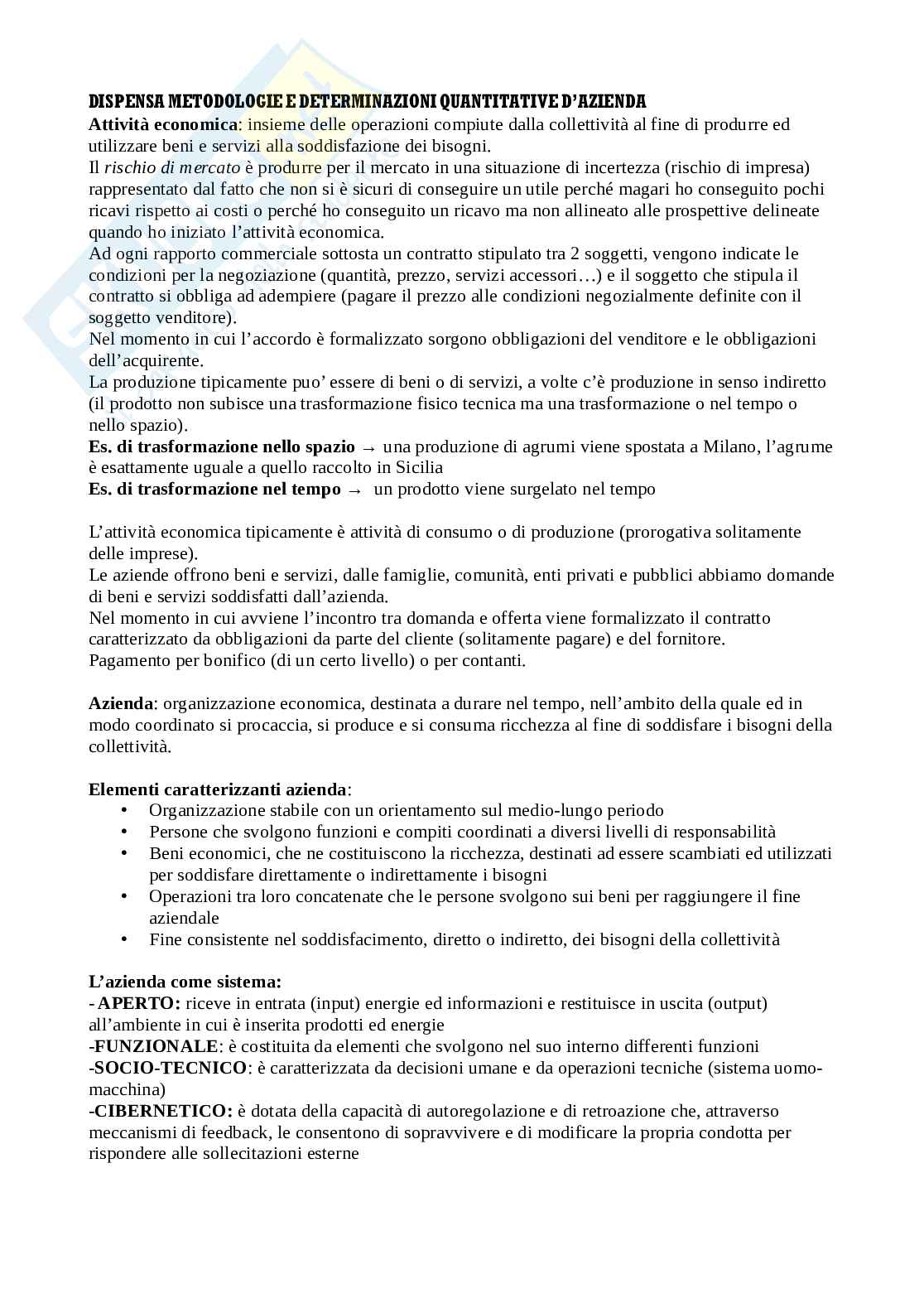 DISPENSA METODOLOGIE E DETERMINAZIONI QUANTITATIVE D'AZIENDA
Attività economica: insieme delle operazioni compiute dalla collettività al fine di produrre ed utilizzare beni e servizi alla soddisfazione dei bisogni.
Il rischio di mercato è produrre per il mercato in una situazione di incertezza (rischio di impresa) rappresentato dal fatto che non si è sicuri di conseguire un utile perché magari ho conseguito pochi ricavi rispetto ai costi o perché ho conseguito un ricavo ma non allineato alle prospettive delineate quando ho iniziato l'attività economica.
Ad ogni rapporto commerciale sottosta un contratto stipulato tra 2 soggetti, vengono indicate le condizioni per la negoziazione (quantità, prezzo, servizi accessori…) e il soggetto che stipula il contratto si obbliga ad adempiere (pagare il prezzo alle condizioni negozialmente definite con il soggetto venditore).
Nel momento in cui l'accordo è formalizzato sorgono obbligazioni del venditore e le obbligazioni dell'acquirente.
La produzione tipicamente puo' essere di beni o di servizi, a volte c'è produzione in senso indiretto (il prodotto non subisce una trasformazione fisico tecnica ma una trasformazione o nel tempo o nello spazio).
Es. di trasformazione nello spazio → una produzione di agrumi viene spostata a Milano, l'agrume è esattamente uguale a quello raccolto in Sicilia
Es. di trasformazione nel tempo → un prodotto viene surgelato nel tempo

L'attività economica tipicamente è attività di consumo o di produzione (prorogativa solitamente delle imprese).
Le aziende offrono beni e servizi, dalle famiglie, comunità, enti privati e pubblici abbiamo domande di beni e servizi soddisfatti dall'azienda.
Nel momento in cui avviene l'incontro tra domanda e offerta viene formalizzato il contratto caratterizzato da obbligazioni da parte del cliente (solitamente pagare) e del fornitore.
Pagamento per bonifico (di un certo livello) o per contanti.

Azienda: organizzazione economica, destinata a durare nel tempo, nell'ambito della quale ed in modo coordinato si procaccia, si produce e si consuma ricchezza al fine di soddisfare i bisogni della collettività.

Elementi caratterizzanti azienda:
• Organizzazione stabile con un orientamento sul medio-lungo periodo
• Persone che svolgono funzioni e compiti coordinati a diversi livelli di responsabilità
• Beni economici, che ne costituiscono la ricchezza, destinati ad essere scambiati ed utilizzati per soddisfare direttamente o indirettamente i bisogni
• Operazioni tra loro concatenate che le persone svolgono sui beni per raggiungere il fine aziendale
• Fine consistente nel soddisfacimento, diretto o indiretto, dei bisogni della collettività

L'azienda come sistema:
- APERTO: riceve in entrata (input) energie ed informazioni e restituisce in uscita (output) all'ambiente in cui è inserita prodotti ed energie
-FUNZIONALE: è costituita da elementi che svolgono nel suo interno differenti funzioni
-SOCIO-TECNICO: è caratterizzata da decisioni umane e da operazioni tecniche (sistema uomo-macchina)
-CIBERNETICO: è dotata della capacità di autoregolazione e di retroazione che, attraverso meccanismi di feedback, le consentono di sopravvivere e di modificare la propria condotta per rispondere alle sollecitazioni esterne